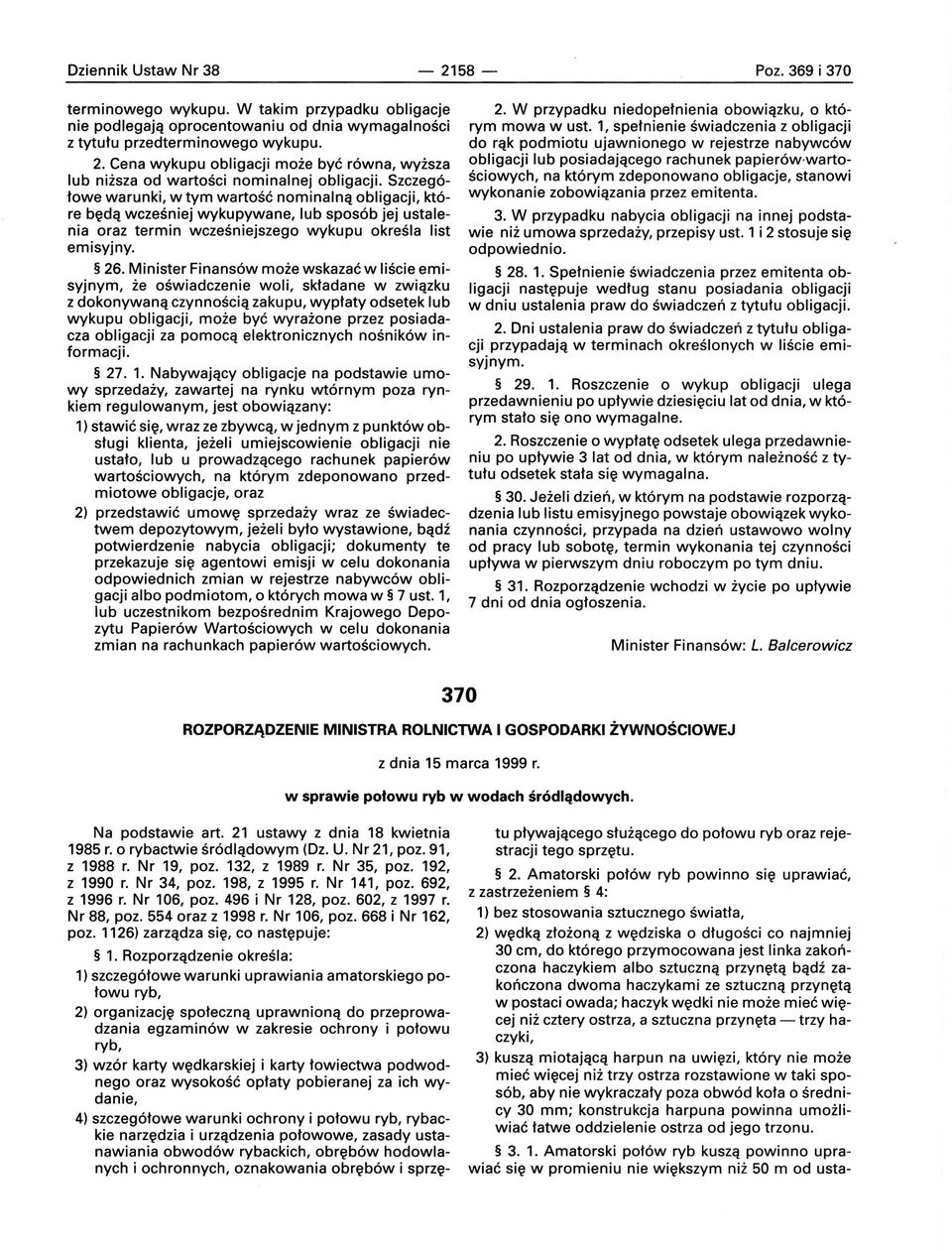 Dziennik Ustaw Nr 38 — 2158 — Poz. 369 i 370

terminowego wykupu. W takim przypadku obligacje nie podlegają oprocentowaniu od dnia wymagalności z tytułu przedterminowego wykupu.

2. Cena wykupu obligacji może być równa, wyższa lub niższa od wartości nominalnej obligacji. Szczegółowe warunki, w tym wartość nominalną obligacji, które będą wcześniej wykupywane, lub sposób jej ustalenia oraz termin wcześniejszego wykupu określa list emisyjny.

§ 26. Minister Finansów może wskazać w liście emisyjnym, że oświadczenie woli, składane w związku z dokonywaną czynnością zakupu, wypłaty odsetek lub wykupu obligacji, może być wyrażone przez posiadacza obligacji za pomocą elektronicznych nośników informacji.

§ 27. 1. Nabywający obligacje na podstawie umowy sprzedaży, zawartej na rynku wtórnym poza rynkiem regulowanym, jest obowiązany:

1) stawić się, wraz ze zbywcą, w jednym z punktów obsługi klienta, jeżeli umiejscowienie obligacji nie ustało, lub u prowadzącego rachunek papierów wartościowych, na którym zdeponowano przedmiotowe obligacje, oraz

2) przedstawić umowę sprzedaży wraz ze świadectwem depozytowym, jeżeli było wystawione, bądź potwierdzenie nabycia obligacji; dokumenty te przekazuje się agentowi emisji w celu dokonania odpowiednich zmian w rejestrze nabywców obligacji albo podmiotom, o których mowa w § 7 ust. 1, lub uczestnikom bezpośrednim Krajowego Depozytu Papierów Wartościowych w celu dokonania zmian na rachunkach papierów wartościowych.

2. W przypadku niedopełnienia obowiązku, o którym mowa w ust. 1, spełnienie świadczenia z obligacji do rąk podmiotu ujawnionego w rejestrze nabywców obligacji lub posiadającego rachunek papierów wartościowych, na którym zdeponowano obligacje, stanowi wykonanie zobowiązania przez emitenta.

3. W przypadku nabycia obligacji na innej podstawie niż umowa sprzedaży, przepisy ust. 1 i 2 stosuje się odpowiednio.

§ 28. 1. Spełnienie świadczenia przez emitenta obligacji następuje według stanu posiadania obligacji w dniu ustalenia praw do świadczeń z tytułu obligacji.

2. Dni ustalenia praw do świadczeń z tytułu obligacji przypadają w terminach określonych w liście emisyjnym.

§ 29. 1. Roszczenie o wykup obligacji ulega przedawnieniu po upływie dziesięciu lat od dnia, w którym stało się ono wymagalne.

2. Roszczenie o wypłatę odsetek ulega przedawnieniu po upływie 3 lat od dnia, w którym należność z tytułu odsetek stała się wymagalna.

§ 30. Jeżeli dzień, w którym na podstawie rozporządzenia lub listu emisyjnego powstaje obowiązek wykonania czynności, przypada na dzień ustawowo wolny od pracy lub sobotę, termin wykonania tej czynności upływa w pierwszym dniu roboczym po tym dniu.

§ 31. Rozporządzenie wchodzi w życie po upływie 7 dni od dnia ogłoszenia.

Minister Finansów: L. Balcerowicz

370

ROZPORZĄDZENIE MINISTRA ROLNICTWA I GOSPODARKI ŻYWNOŚCIOWEJ

z dnia 15 marca 1999 r.

w sprawie połowu ryb w wodach śródlądowych.

Na podstawie art. 21 ustawy z dnia 18 kwietnia 1985 r. o rybactwie śródlądowym (Dz. U. Nr 21, poz. 91, z 1988 r. Nr 19, poz. 132, z 1989 r. Nr 35, poz. 192, z 1990 r. Nr 34, poz. 198, z 1995 r. Nr 141, poz. 692, z 1996 r. Nr 106, poz. 496 i Nr 128, poz. 602, z 1997 r. Nr 88, poz. 554 oraz z 1998 r. Nr 106, poz. 668 i Nr 162, poz. 1126) zarządza się, co następuje:

§ 1. Rozporządzenie określa:

1) szczegółowe warunki uprawiania amatorskiego połowu ryb,

2) organizację społeczną uprawnioną do przeprowadzania egzaminów w zakresie ochrony i połowu ryb,

3) wzór karty wędkarskiej i karty łowiectwa podwodnego oraz wysokość opłaty pobieranej za ich wydanie,

4) szczegółowe warunki ochrony i połowu ryb, rybackie narzędzia i urządzenia połowowe, zasady ustanawiania obwodów rybackich, obrębów hodowlanych i ochronnych, oznakowania obrębów i sprzętu pływającego służącego do połowu ryb oraz rejestracji tego sprzętu.

§ 2. Amatorski połów ryb powinno się uprawiać, z zastrzeżeniem § 4:

1) bez stosowania sztucznego światła,

2) wędką złożoną z wędziska o długości co najmniej 30 cm, do którego przymocowana jest linka zakończona haczykiem albo sztuczną przynętą bądź zakończona dwoma haczykami ze sztuczną przynętą w postaci owada; haczyk wędki nie może mieć więcej niż cztery ostrza, a sztuczna przynęta — trzy haczyki,

3) kuszą miotającą harpun na uwięzi, który nie może mieć więcej niż trzy ostrza rozstawione w taki sposób, aby nie wykraczały poza obwód koła o średnicy 30 mm; konstrukcja harpuna powinna umożliwiać łatwe oddzielenie ostrza od jego trzonu.

§ 3. 1. Amatorski połów ryb kuszą powinno uprawiać się w promieniu nie większym niż 50 m od usta-